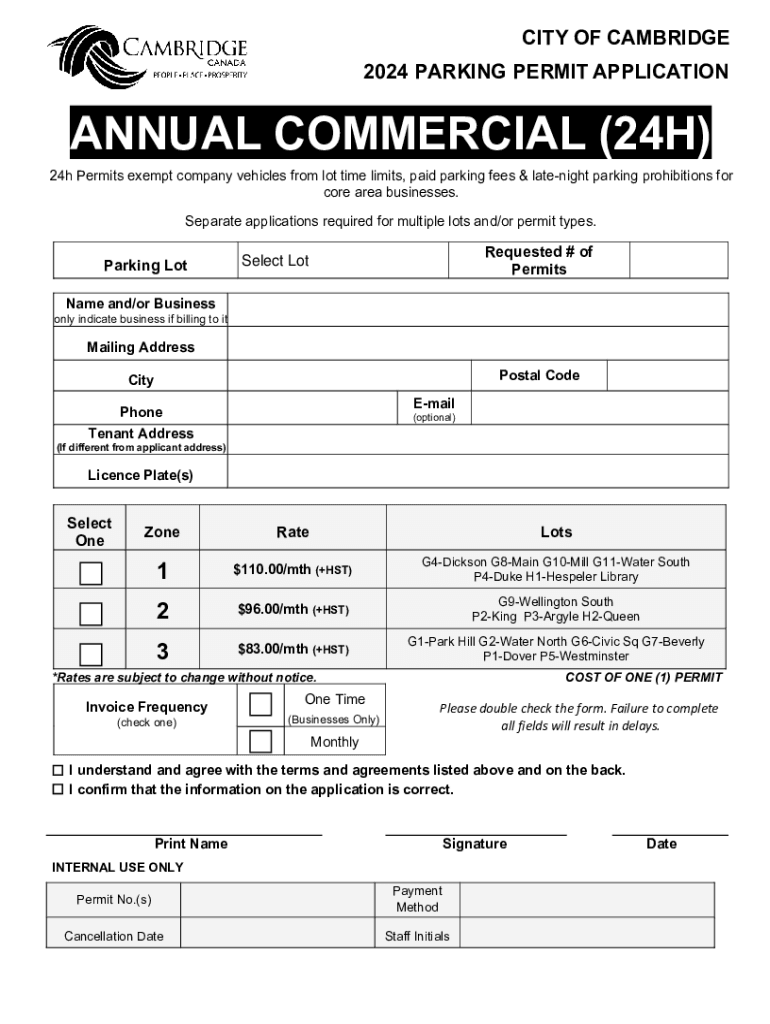 CAMBRIDGE
CANADA
PEOPLE • PLACE • PROSPERITY

CITY OF CAMBRIDGE
2024 PARKING PERMIT APPLICATION

ANNUAL COMMERCIAL (24H)

24h Permits exempt company vehicles from lot time limits, paid parking fees & late-night parking prohibitions for core area businesses.

Separate applications required for multiple lots and/or permit types.

| Parking Lot | Select Lot | Requested # of Permits | |
|---|---|---|---|

| Name and/or Business only indicate business if billing to it | | | |
|---|---|---|---|
| Mailing Address | | | |
| City | | Postal Code | |
| Phone | | E-mail (optional) | |
| Tenant Address (If different from applicant address) | | | |
| Licence Plate(s) | | | |

| Select One | Zone | Rate | Lots |
|---|---|---|---|
| ☐ | 1 | $110.00/mth (+HST) | G4-Dickson G8-Main G10-Mill G11-Water South P4-Duke H1-Hespeler Library |
| ☐ | 2 | $96.00/mth (+HST) | G9-Wellington South P2-King P3-Argyle H2-Queen |
| ☐ | 3 | $83.00/mth (+HST) | G1-Park Hill G2-Water North G6-Civic Sq G7-Beverly P1-Dover P5-Westminster |

*Rates are subject to change without notice.
COST OF ONE (1) PERMIT

| Invoice Frequency (check one) | ☐ | One Time (Businesses Only) |
|---|---|---|
| | ☐ | Monthly |

Please double check the form. Failure to complete all fields will result in delays.

☐ I understand and agree with the terms and agreements listed above and on the back.
☐ I confirm that the information on the application is correct.

Print Name
Signature
Date

INTERNAL USE ONLY

| Permit No.(s) | | Payment Method | |
|---|---|---|---|
| Cancellation Date | | Staff Initials | |